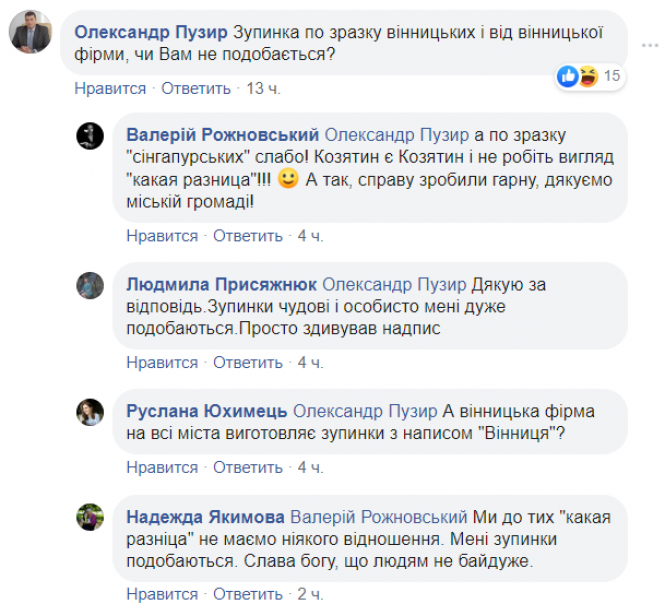 Олександр Пузир Зупинка по зразку вінницьких і від вінницької фірми, чи Вам не подобається?

15

Нравится · Ответить · 13 ч.

Валерій Рожновський Олександр Пузир а по зразку "сінгапурських" слабо! Козятин є Козятин і не робіть вигляд "какая разница"!!! А так, справу зробили гарну, дякуємо міській громаді!

Нравится · Ответить · 4 ч.

Людмила Присяжнюк Олександр Пузир Дякую за відповідь.Зупинки чудові і особисто мені дуже подобаються.Просто здивував надпис

Нравится · Ответить · 4 ч.

Руслана Юхимець Олександр Пузир А вінницька фірма на всі міста виготовляє зупинки з написом "Вінниця"?

Нравится · Ответить · 4 ч.

Надежда Якимова Валерій Рожновський Ми до тих "какая разница" не маємо ніякого відношення. Мені зупинки подобаються. Слава богу, що людям не байдуже.

Нравится · Ответить · 2 ч.